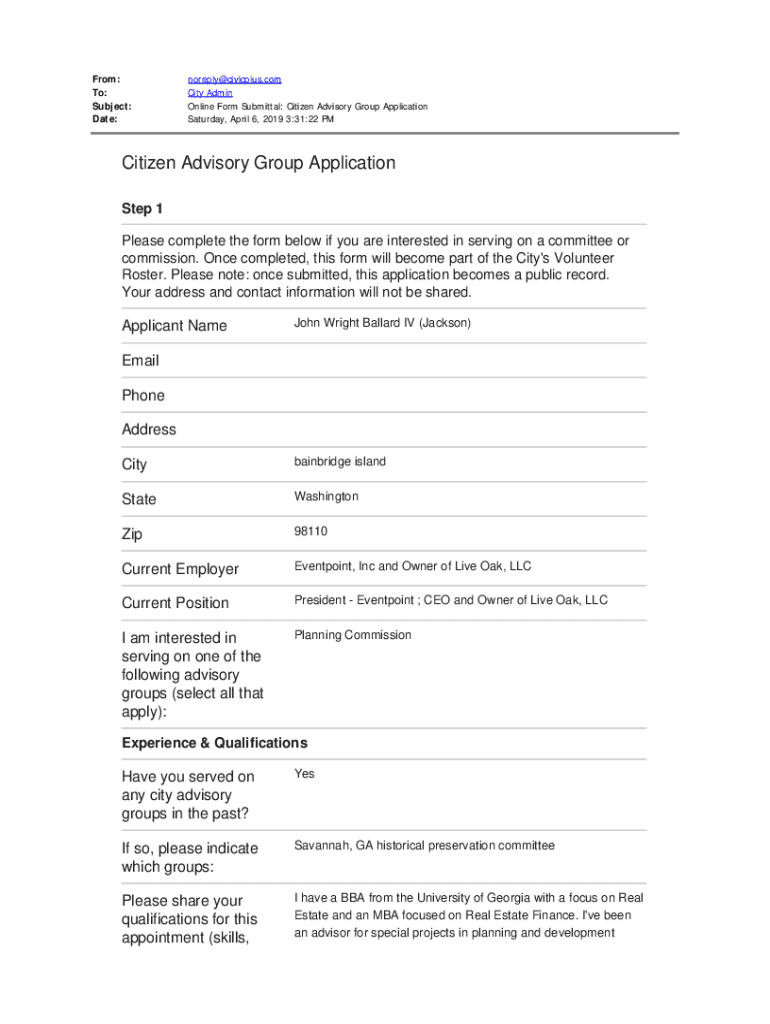 From: noreply@civicplus.com
To: City Admin
Subject: Online Form Submittal: Citizen Advisory Group Application
Date: Saturday, April 6, 2019 3:31:22 PM

Citizen Advisory Group Application

Step 1

Please complete the form below if you are interested in serving on a committee or commission. Once completed, this form will become part of the City's Volunteer Roster. Please note: once submitted, this application becomes a public record. Your address and contact information will not be shared.

| | |
|---|---|
| Applicant Name | John Wright Ballard IV (Jackson) |
| Email | |
| Phone | |
| Address | |
| City | bainbridge island |
| State | Washington |
| Zip | 98110 |
| Current Employer | Eventpoint, Inc and Owner of Live Oak, LLC |
| Current Position | President - Eventpoint ; CEO and Owner of Live Oak, LLC |
| I am interested in serving on one of the following advisory groups (select all that apply): | Planning Commission |

Experience & Qualifications

| | |
|---|---|
| Have you served on any city advisory groups in the past? | Yes |
| If so, please indicate which groups: | Savannah, GA historical preservation committee |
| Please share your qualifications for this appointment (skills, | I have a BBA from the University of Georgia with a focus on Real Estate and an MBA focused on Real Estate Finance. I've been an advisor for special projects in planning and development |